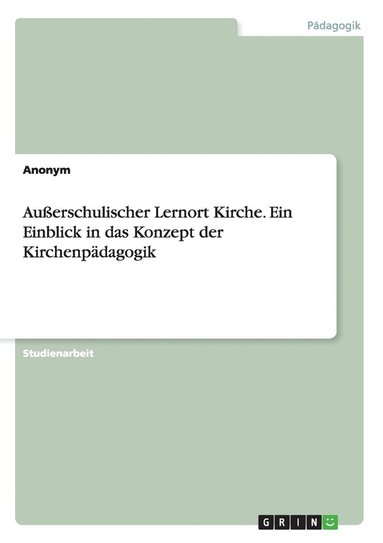 Pädagogik

Anonym

Außerschulischer Lernort Kirche. Ein Einblick in das Konzept der Kirchenpädagogik

Studienarbeit

GRIN